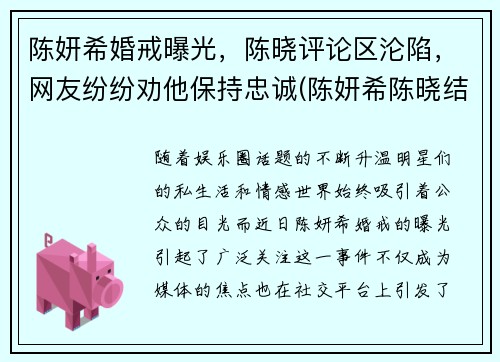 陈妍希婚戒曝光，陈晓评论区沦陷，网友纷纷劝他保持忠诚(陈妍希陈晓结

随着娱乐圈话题的不断升温明星们的私生活和情感世界始终吸引着公众的目光而近日陈妍希婚戒的曝光引起了广泛关注这一事件不仅成为媒体的焦点也在社交平台上引发了